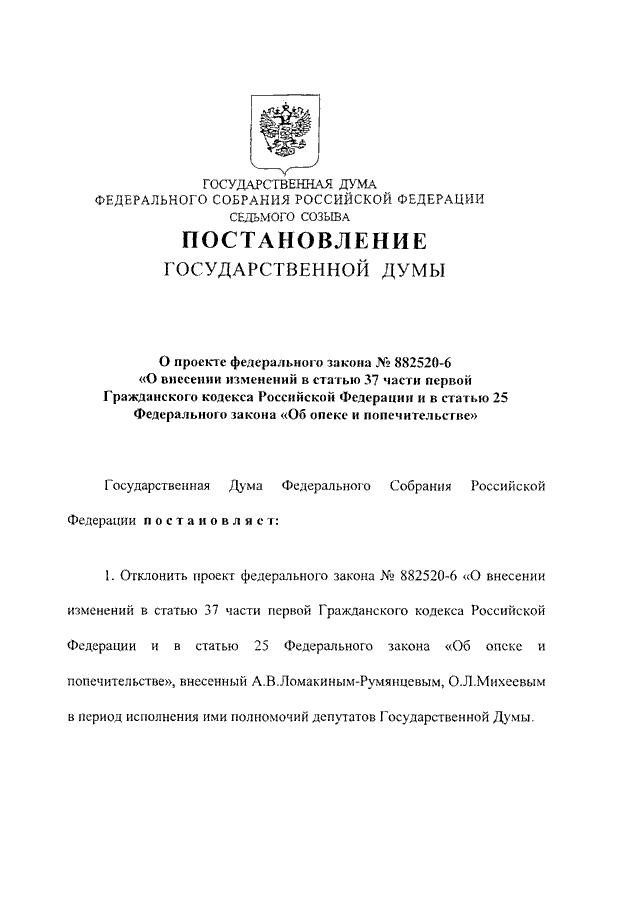 ГОСУДАРСТВЕННАЯ ДУМА
ФЕДЕРАЛЬНОГО СОБРАНИЯ РОССИЙСКОЙ ФЕДЕРАЦИИ
СЕДЬМОГО СОЗЫВА

ПОСТАНОВЛЕНИЕ
ГОСУДАРСТВЕННОЙ ДУМЫ

О проекте федерального закона № 882520-6 «О внесении изменений в статью 37 части первой Гражданского кодекса Российской Федерации и в статью 25 Федерального закона «Об опеке и попечительстве»

Государственная Дума Федерального Собрания Российской Федерации постановляет:

1. Отклонить проект федерального закона № 882520-6 «О внесении изменений в статью 37 части первой Гражданского кодекса Российской Федерации и в статью 25 Федерального закона «Об опеке и попечительстве», внесенный А.В.Ломакиным-Румянцевым, О.Л.Михеевым в период исполнения ими полномочий депутатов Государственной Думы.